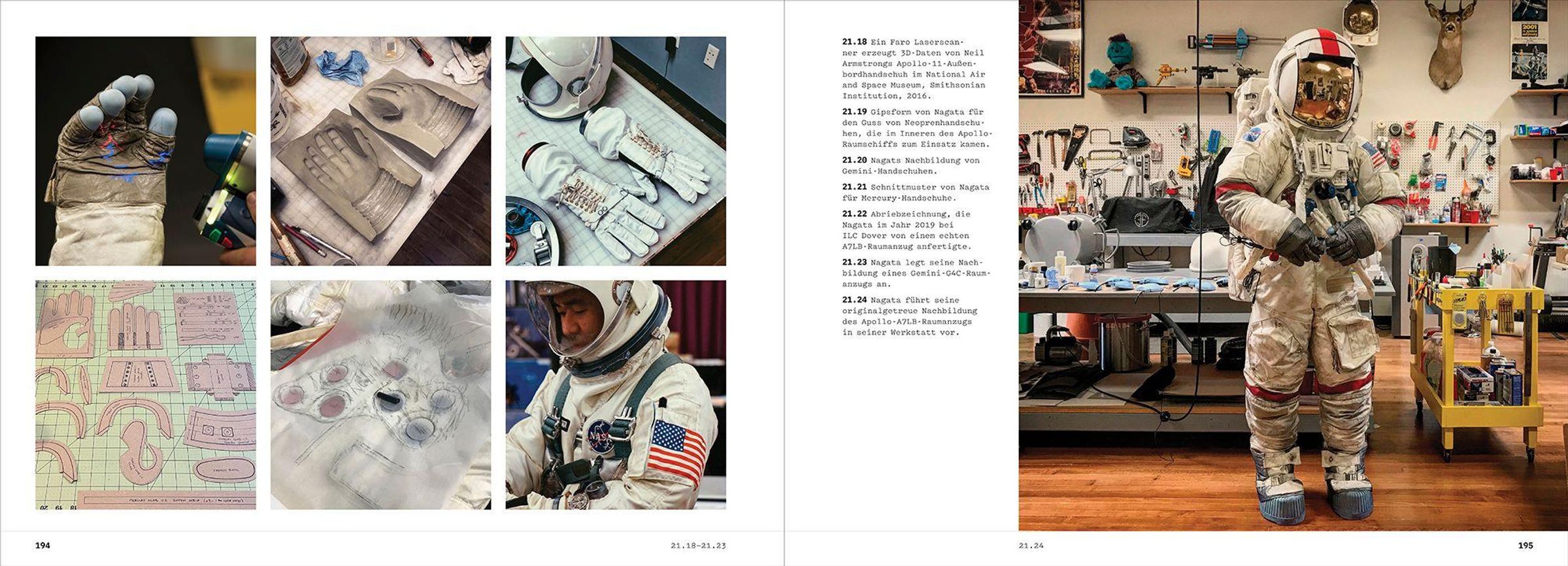 21.18 Ein Faro Laserscanner erzeugt 3D-Daten von Neil Armstrongs Apollo-11-Außenbordhandschuh im National Air and Space Museum, Smithsonian Institution, 2016.

21.19 Gipsform von Nagata für den Guss von Neoprenhandschuhen, die im Inneren des Apollo-Raumschiffs zum Einsatz kamen.

21.20 Nagats Nachbildung von Gemini-Handschuhen.

21.21 Schnittmuster von Nagata für Mercury-Handschuhe.

21.22 Abriebzeichnung, die Nagata im Jahr 2019 bei ILC Dover von einem echten A7LB-Raumanzug anfertigte.

21.23 Nagata legt seine Nachbildung eines Gemini-G4C-Raumanzugs an.

21.24 Nagata führt seine originalgetreue Nachbildung des Apollo-A7LB-Raumanzugs in seiner Werkstatt vor.

194

21.18–21.23

21.24

195